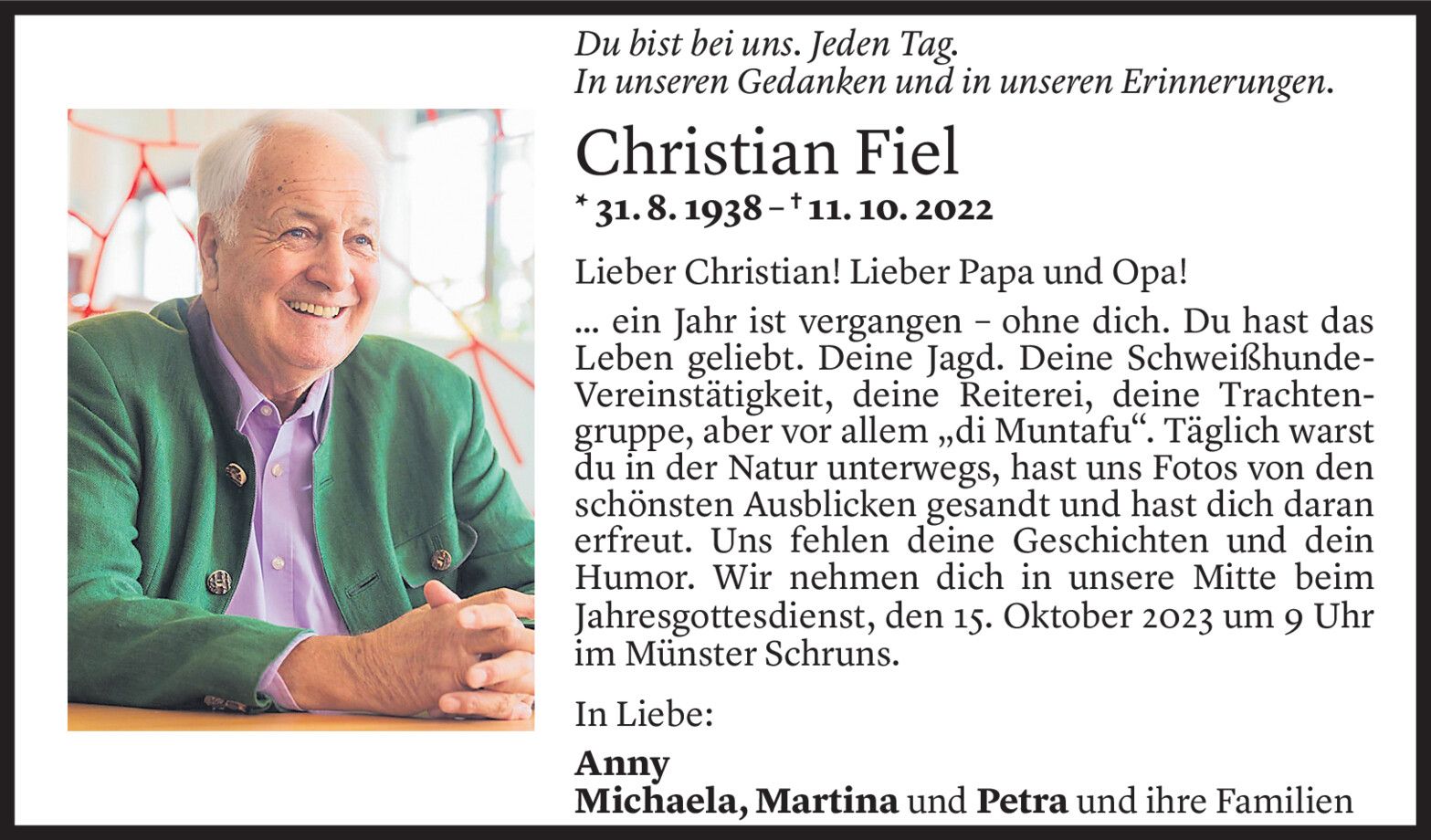 Du bist bei uns. Jeden Tag.
In unseren Gedanken und in unseren Erinnerungen.

Christian Fiel

* 31. 8. 1938 – † 11. 10. 2022

Lieber Christian! Lieber Papa und Opa!

... ein Jahr ist vergangen – ohne dich. Du hast das Leben geliebt. Deine Jagd. Deine Schweißhunde-Vereinstätigkeit, deine Reiterei, deine Trachtengruppe, aber vor allem „di Muntafu“. Täglich warst du in der Natur unterwegs, hast uns Fotos von den schönsten Ausblicken gesandt und hast dich daran erfreut. Uns fehlen deine Geschichten und dein Humor. Wir nehmen dich in unsere Mitte beim Jahresgottesdienst, den 15. Oktober 2023 um 9 Uhr im Münster Schruns.

In Liebe:

Anny
Michaela, Martina und Petra und ihre Familien